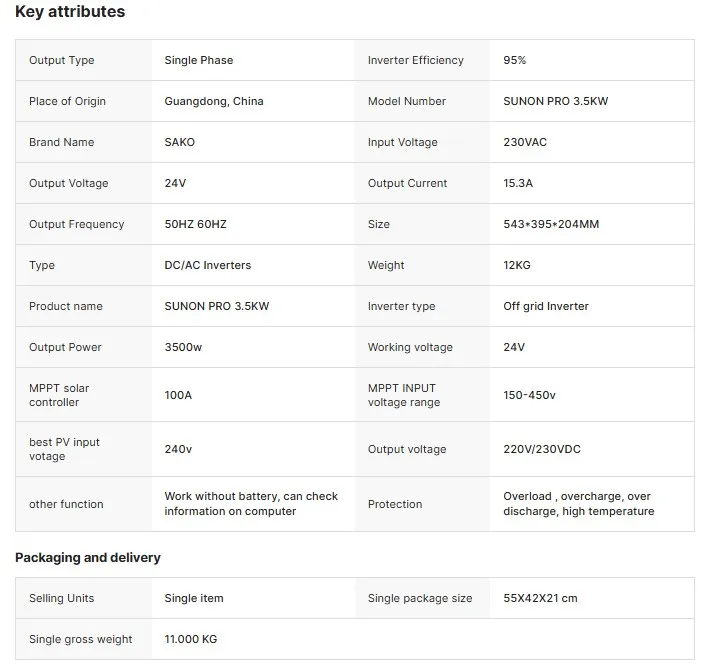 Key attributes

| Output Type | Single Phase | Inverter Efficiency | 95% |
|---|---|---|---|
| Place of Origin | Guangdong, China | Model Number | SUNON PRO 3.5KW |
| Brand Name | SAKO | Input Voltage | 230VAC |
| Output Voltage | 24V | Output Current | 15.3A |
| Output Frequency | 50HZ 60HZ | Size | 543*395*204MM |
| Type | DC/AC Inverters | Weight | 12KG |
| Product name | SUNON PRO 3.5KW | Inverter type | Off grid Inverter |
| Output Power | 3500w | Working voltage | 24V |
| MPPT solar controller | 100A | MPPT INPUT voltage range | 150-450v |
| best PV input votage | 240v | Output voltage | 220V/230VDC |
| other function | Work without battery, can check information on computer | Protection | Overload , overcharge, over discharge, high temperature |

Packaging and delivery

| Selling Units | Single item | Single package size | 55X42X21 cm |
|---|---|---|---|
| Single gross weight | 11.000 KG | | |